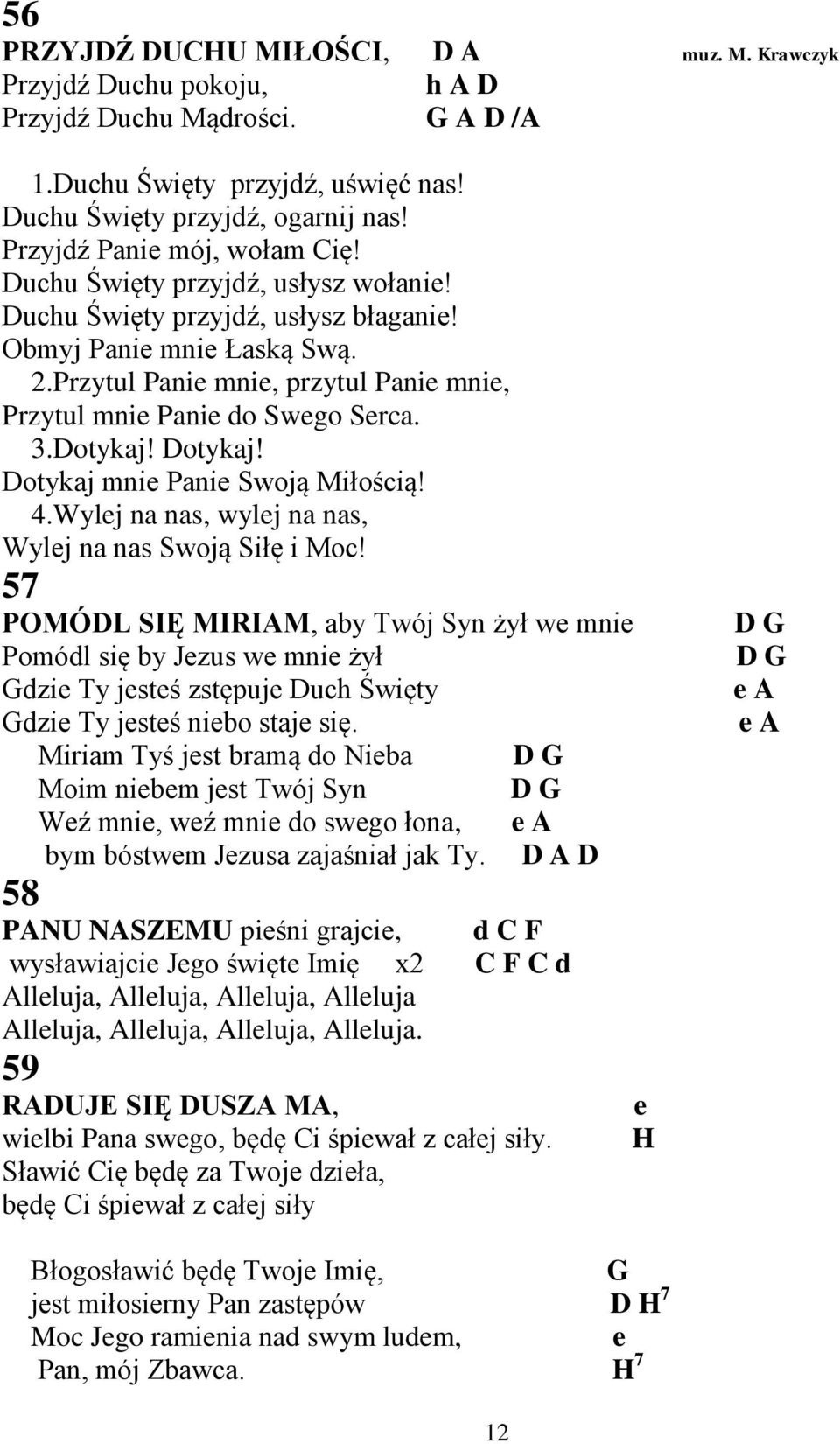 56
PRZYJDŹ DUCHU MIŁOŚCI, D A muz. M. Krawczyk
Przyjdź Duchu pokoju, h A D
Przyjdź Duchu Mądrości. G A D /A

1.Duchu Święty przyjdź, uświęć nas!
Duchu Święty przyjdź, ogarnij nas!
Przyjdź Panie mój, wołam Cię!
Duchu Święty przyjdź, usłysz wołanie!
Duchu Święty przyjdź, usłysz błaganie!
Obmyj Panie mnie Łaską Swą.
2.Przytul Panie mnie, przytul Panie mnie,
Przytul mnie Panie do Swego Serca.
3.Dotykaj! Dotykaj!
Dotykaj mnie Panie Swoją Miłością!
4.Wylej na nas, wylej na nas,
Wylej na nas Swoją Siłę i Moc!
57
POMÓDL SIĘ MIRIAM, aby Twój Syn żył we mnie D G
Pomódl się by Jezus we mnie żył D G
Gdzie Ty jesteś zstępuje Duch Święty e A
Gdzie Ty jesteś niebo staje się. e A
Miriam Tyś jest bramą do Nieba D G
Moim niebem jest Twój Syn D G
Weź mnie, weź mnie do swego łona, e A
bym bóstwem Jezusa zajaśniał jak Ty. D A D
58
PANU NASZEMU pieśni grajcie, d C F
wysławiajcie Jego święte Imię x2 C F C d
Alleluja, Alleluja, Alleluja, Alleluja
Alleluja, Alleluja, Alleluja, Alleluja.
59
RADUJE SIĘ DUSZA MA, e
wielbi Pana swego, będę Ci śpiewał z całej siły. H
Sławić Cię będę za Twoje dzieła,
będę Ci śpiewał z całej siły

Błogosławić będę Twoje Imię, G
jest miłosierny Pan zastępów D $H^7$
Moc Jego ramienia nad swym ludem, e
Pan, mój Zbawca. $H^7$

12